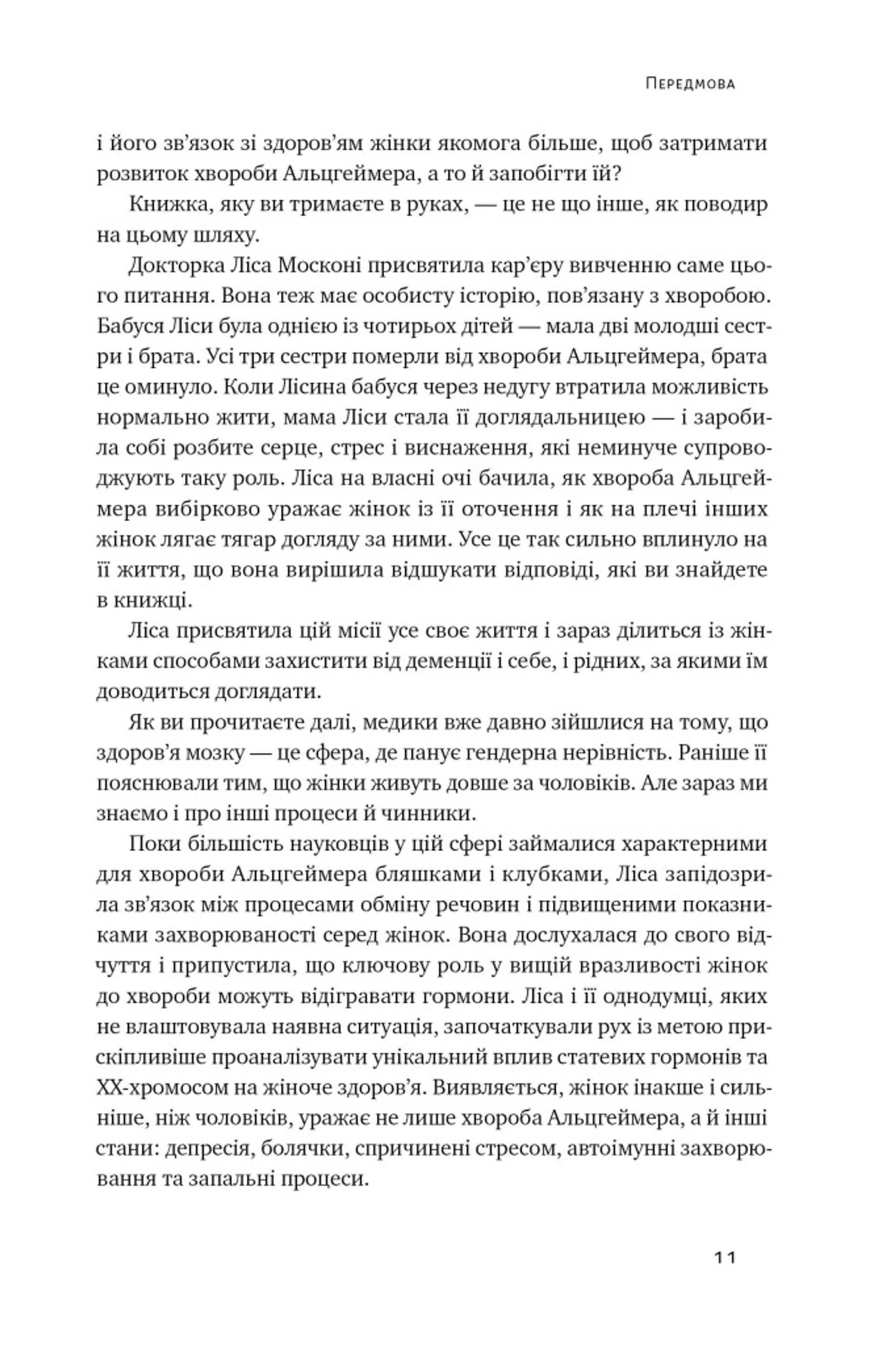 Передмова

і його зв’язок зі здоров’ям жінки якомога більше, щоб затримати розвиток хвороби Альцгеймера, а то й запобігти їй?

Книжка, яку ви тримаєте в руках, — це не що інше, як поводир на цьому шляху.

Докторка Ліса Москоні присвятила кар’єру вивченню саме цього питання. Вона теж має особисту історію, пов’язану з хворобою. Бабуся Ліси була однією із чотирьох дітей — мала дві молодші сестри і брата. Усі три сестри померли від хвороби Альцгеймера, брата це оминуло. Коли Лісина бабуся через недугу втратила можливість нормально жити, мама Ліси стала її доглядальницею — і заробила собі розбите серце, стрес і виснаження, які неминуче супроводжують таку роль. Ліса на власні очі бачила, як хвороба Альцгеймера вибірково уражає жінок із її оточення і як на плечі інших жінок лягає тягар догляду за ними. Усе це так сильно вплинуло на її життя, що вона вирішила відшукати відповіді, які ви знайдете в книжці.

Ліса присвятила цій місії усе своє життя і зараз ділиться із жінками способами захистити від деменції і себе, і рідних, за якими їм доводиться доглядати.

Як ви прочитаєте далі, медики вже давно зійшлися на тому, що здоров’я мозку — це сфера, де панує гендерна нерівність. Раніше її пояснювали тим, що жінки живуть довше за чоловіків. Але зараз ми знаємо і про інші процеси й чинники.

Поки більшість науковців у цій сфері займалися характерними для хвороби Альцгеймера бляшками і клубками, Ліса запідозрила зв’язок між процесами обміну речовин і підвищеними показниками захворюваності серед жінок. Вона дослухалася до свого відчуття і припустила, що ключову роль у вищій вразливості жінок до хвороби можуть відігравати гормони. Ліса і її однодумці, яких не влаштовувала наявна ситуація, започаткували рух із метою прискіпливіше проаналізувати унікальний вплив статевих гормонів та XX-хромосом на жіноче здоров’я. Виявляється, жінок інакше і сильніше, ніж чоловіків, уражає не лише хвороба Альцгеймера, а й інші стани: депресія, болячки, спричинені стресом, автоімунні захворювання та запальні процеси.

11